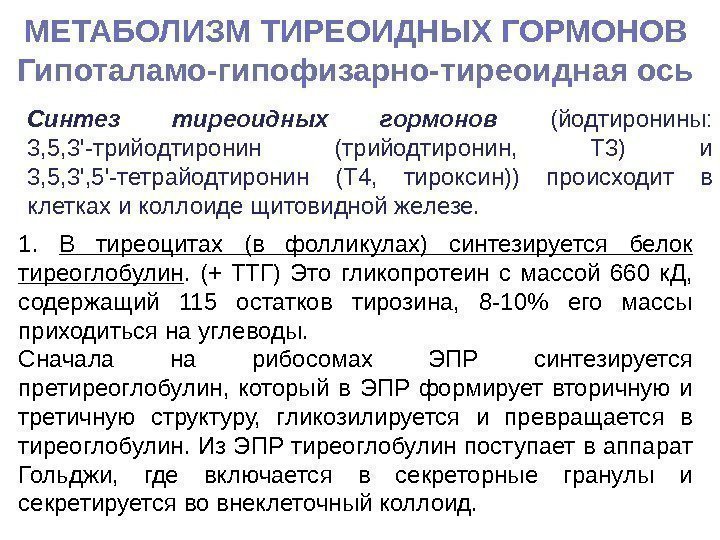 МЕТАБОЛИЗМ ТИРЕОИДНЫХ ГОРМОНОВ
Гипоталамо-гипофизарно-тиреоидная ось

Синтез тиреоидных гормонов (йодтиронины: 3,5,3'-трийодтиронин (трийодтиронин, Т3) и 3,5,3',5'-тетрайодтиронин (Т4, тироксин)) происходит в клетках и коллоиде щитовидной железе.

1. В тиреоцитах (в фолликулах) синтезируется белок тиреоглобулин. (+ ТТГ) Это гликопротеин с массой 660 кД, содержащий 115 остатков тирозина, 8-10% его массы приходиться на углеводы.
Сначала на рибосомах ЭПР синтезируется претиреоглобулин, который в ЭПР формирует вторичную и третичную структуру, гликозилируется и превращается в тиреоглобулин. Из ЭПР тиреоглобулин поступает в аппарат Гольджи, где включается в секреторные гранулы и секретируется во внеклеточный коллоид.